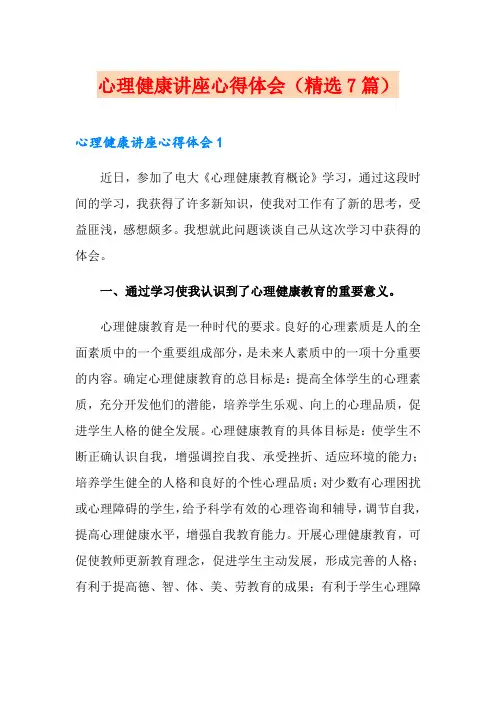 心理健康讲座心得体会（精选7篇）

心理健康讲座心得体会1

近日，参加了电大《心理健康教育概论》学习，通过这段时间的学习，我获得了许多新知识，使我对工作有了新的思考，受益匪浅，感想颇多。我想就此问题谈谈自己从这次学习中获得的体会。

一、通过学习使我认识到了心理健康教育的重要意义。

心理健康教育是一种时代的要求。良好的心理素质是人的全面素质中的一个重要组成部分，是未来人素质中的一项十分重要的内容。确定心理健康教育的总目标是：提高全体学生的心理素质，充分开发他们的潜能，培养学生乐观、向上的心理品质，促进学生人格的健全发展。心理健康教育的具体目标是：使学生不断正确认识自我，增强调控自我、承受挫折、适应环境的能力；培养学生健全的人格和良好的个性心理品质；对少数有心理困扰或心理障碍的学生，给予科学有效的心理咨询和辅导，调节自我，提高心理健康水平，增强自我教育能力。开展心理健康教育，可促使教师更新教育理念，促进学生主动发展，形成完善的人格；有利于提高德、智、体、美、劳教育的成果；有利于学生心理障